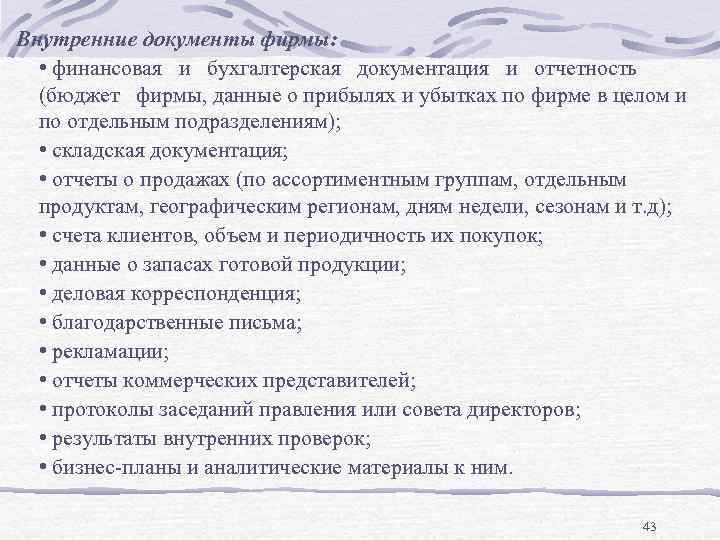 Внутренние документы фирмы:

• финансовая и бухгалтерская документация и отчетность (бюджет фирмы, данные о прибылях и убытках по фирме в целом и по отдельным подразделениям);

• складская документация;

• отчеты о продажах (по ассортиментным группам, отдельным продуктам, географическим регионам, дням недели, сезонам и т.д);

• счета клиентов, объем и периодичность их покупок;

• данные о запасах готовой продукции;

• деловая корреспонденция;

• благодарственные письма;

• рекламации;

• отчеты коммерческих представителей;

• протоколы заседаний правления или совета директоров;

• результаты внутренних проверок;

• бизнес-планы и аналитические материалы к ним.

43